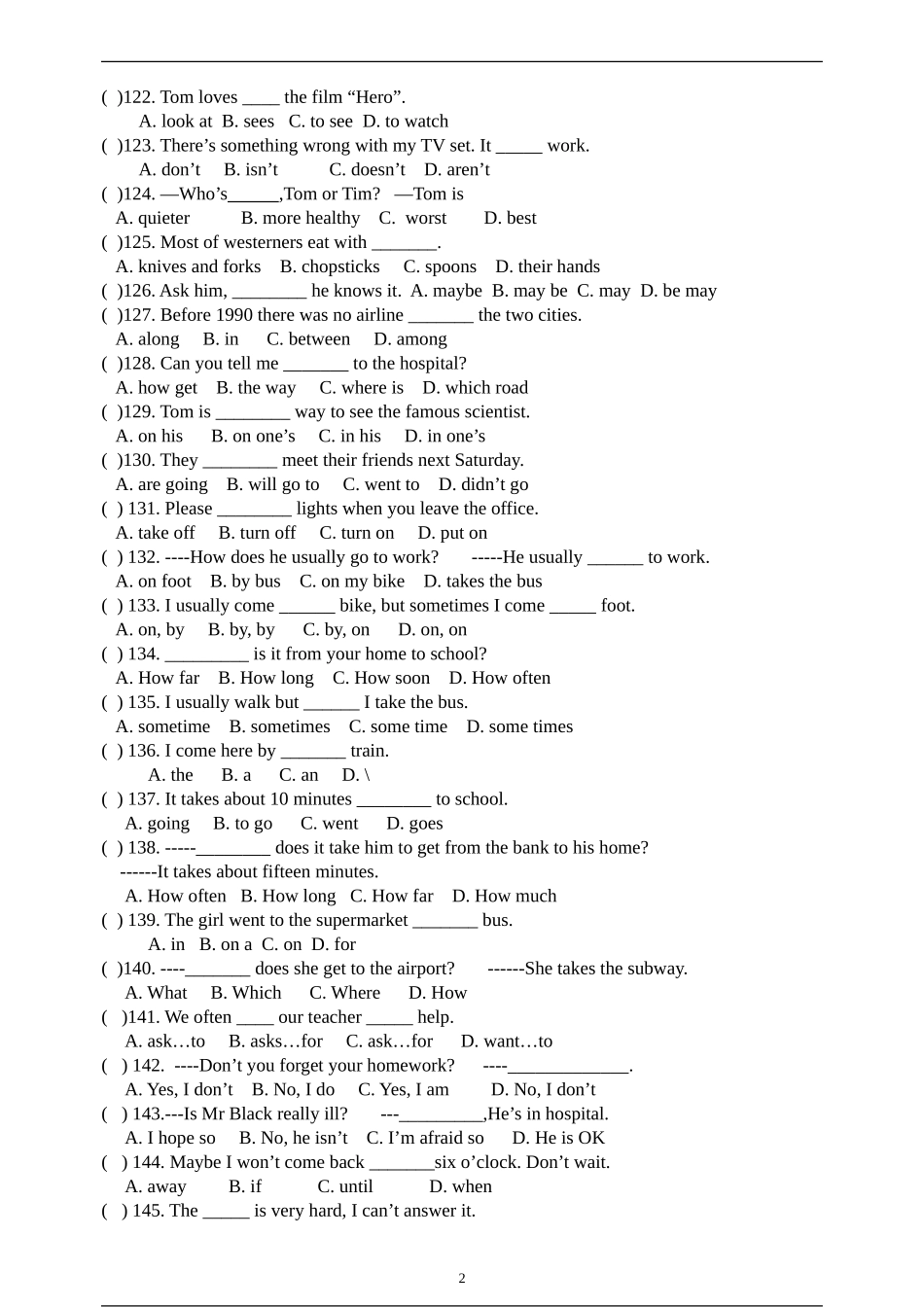 ( )122. Tom loves ____ the film "Hero".

A. look at B. sees C. to see D. to watch

( )123. There's something wrong with my TV set. It ____ work.

A. don't B. isn't C. doesn't D. aren't

( )124. —Who's____,Tom or Tim? —Tom is

A. quieter B. more healthy C. worst D. best

( )125. Most of westerners eat with ____.

A. knives and forks B. chopsticks C. spoons D. their hands

( )126. Ask him, ____ he knows it. A. maybe B. may be C. may D. be may

( )127. Before 1990 there was no airline ____ the two cities.

A. along B. in C. between D. among

( )128. Can you tell me ____ to the hospital?

A. how get B. the way C. where is D. which road

( )129. Tom is ____ way to see the famous scientist.

A. on his B. on one's C. in his D. in one's

( )130. They ____ meet their friends next Saturday.

A. are going B. will go to C. went to D. didn't go

( ) 131. Please ____ lights when you leave the office.

A. take off B. turn off C. turn on D. put on

( ) 132. ----How does he usually go to work? -----He usually ____ to work.

A. on foot B. by bus C. on my bike D. takes the bus

( ) 133. I usually come ____ bike, but sometimes I come ____ foot.

A. on, by B. by, by C. by, on D. on, on

( ) 134. ____ is it from your home to school?

A. How far B. How long C. How soon D. How often

( ) 135. I usually walk but ____ I take the bus.

A. sometime B. sometimes C. some time D. some times

( ) 136. I come here by ____ train.

A. the B. a C. an D. \

( ) 137. It takes about 10 minutes ____ to school.

A. going B. to go C. went D. goes

( ) 138. -----____ does it take him to get from the bank to his home?

------It takes about fifteen minutes.

A. How often B. How long C. How far D. How much

( ) 139. The girl went to the supermarket ____ bus.

A. in B. on a C. on D. for

( )140. ----____ does she get to the airport? ------She takes the subway.

A. What B. Which C. Where D. How

( )141. We often ____ our teacher ____ help.

A. ask…to B. asks…for C. ask…for D. want…to

( ) 142. ----Don't you forget your homework? ----____.

A. Yes, I don't B. No, I do C. Yes, I am D. No, I don't

( ) 143.---Is Mr Black really ill? ---____,He's in hospital.

A. I hope so B. No, he isn't C. I'm afraid so D. He is OK

( ) 144. Maybe I won't come back ____six o'clock. Don't wait.

A. away B. if C. until D. when

( ) 145. The ____ is very hard, I can't answer it.

2